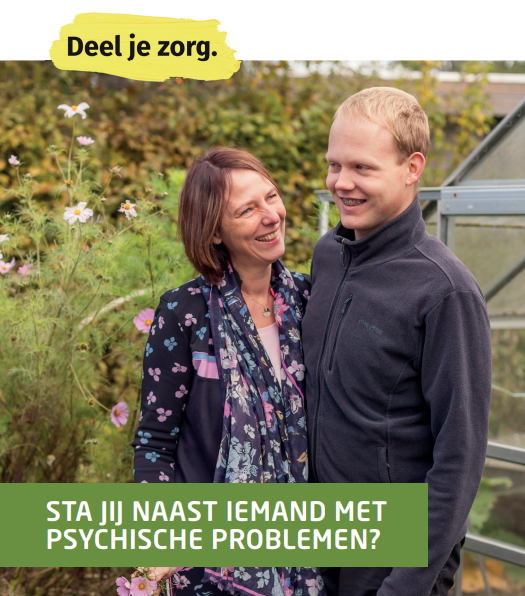 Deel je zorg.

STA JIJ NAAST IEMAND MET PSYCHISCHE PROBLEMEN?